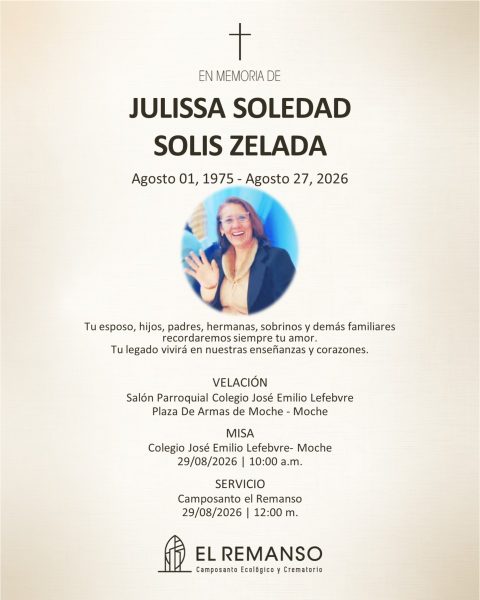 EN MEMORIA DE

JULISSA SOLEDAD SOLIS ZELADA

Agosto 01, 1975 - Agosto 27, 2026

Tu esposo, hijos, padres, hermanas, sobrinos y demás familiares recordaremos siempre tu amor.
Tu legado vivirá en nuestras enseñanzas y corazones.

VELACIÓN
Salón Parroquial Colegio José Emilio Lefebvre
Plaza De Armas de Moche - Moche

MISA
Colegio José Emilio Lefebvre- Moche
29/08/2026 | 10:00 a.m.

SERVICIO
Camposanto el Remanso
29/08/2026 | 12:00 m.

EL REMANSO
Camposanto Ecológico y Crematorio